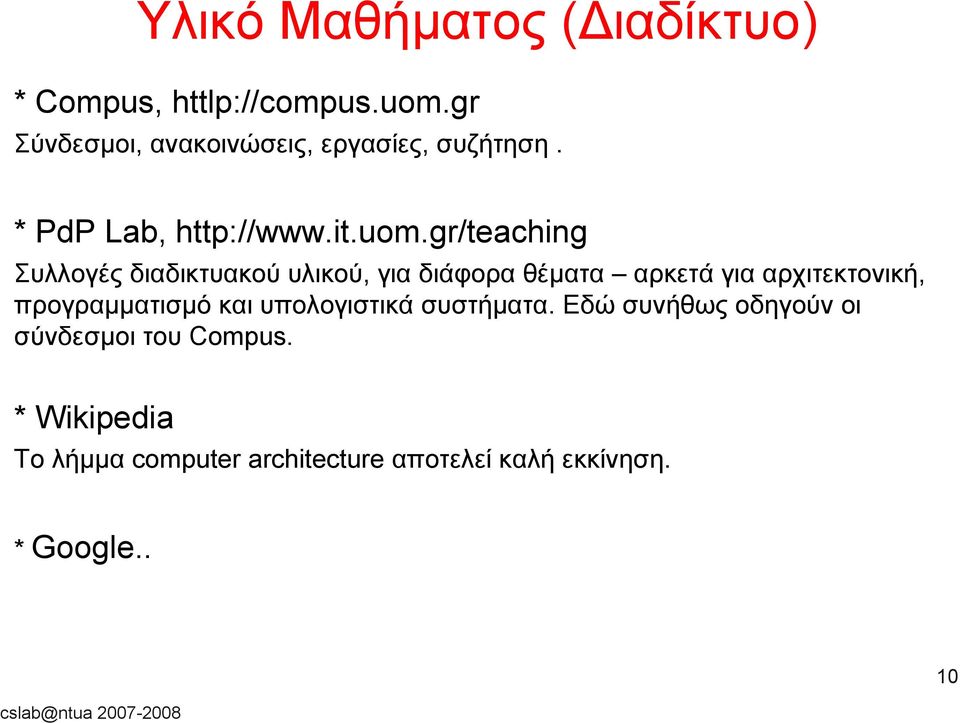 Υλικό Μαθήματος (Διαδίκτυο)

* Compus, httlp://compus.uom.gr
Σύνδεσμοι, ανακοινώσεις, εργασίες, συζήτηση .

* PdP Lab, http://www.it.uom.gr/teaching
Συλλογές διαδικτυακού υλικού, για διάφορα θέματα – αρκετά για αρχιτεκτονική, προγραμματισμό και υπολογιστικά συστήματα. Εδώ συνήθως οδηγούν οι σύνδεσμοι του Compus.

* Wikipedia
Το λήμμα computer architecture αποτελεί καλή εκκίνηση.

* Google..

10

cslab@ntua 2007-2008